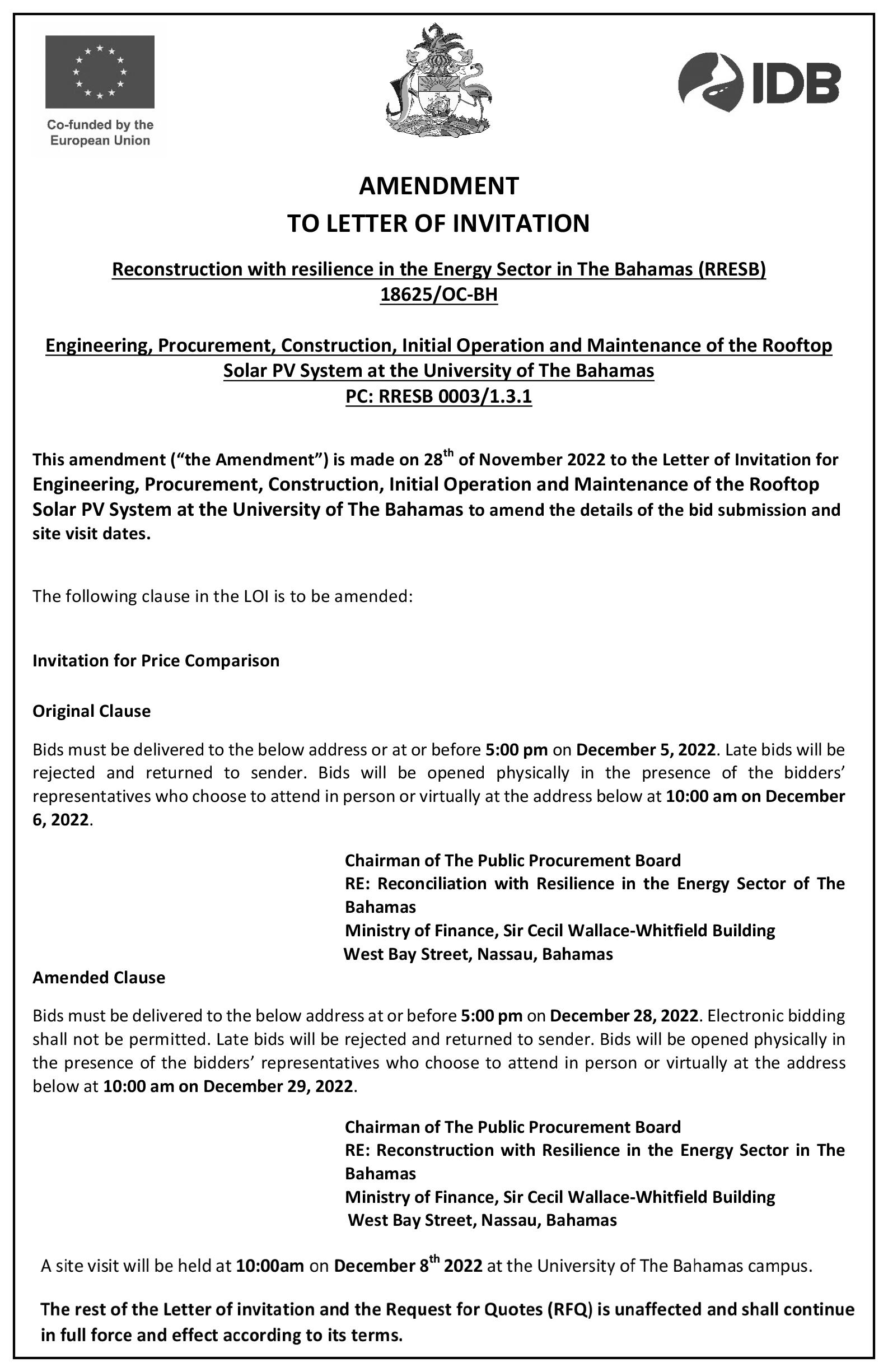 Co-funded by the European Union

IDB

AMENDMENT
TO LETTER OF INVITATION

Reconstruction with resilience in the Energy Sector in The Bahamas (RRESB)
18625/OC-BH

Engineering, Procurement, Construction, Initial Operation and Maintenance of the Rooftop Solar PV System at the University of The Bahamas
PC: RRESB 0003/1.3.1

This amendment ("the Amendment") is made on 28$^{th}$ of November 2022 to the Letter of Invitation for Engineering, Procurement, Construction, Initial Operation and Maintenance of the Rooftop Solar PV System at the University of The Bahamas to amend the details of the bid submission and site visit dates.

The following clause in the LOI is to be amended:

Invitation for Price Comparison

Original Clause

Bids must be delivered to the below address or at or before 5:00 pm on December 5, 2022. Late bids will be rejected and returned to sender. Bids will be opened physically in the presence of the bidders' representatives who choose to attend in person or virtually at the address below at 10:00 am on December 6, 2022.

Chairman of The Public Procurement Board
RE: Reconciliation with Resilience in the Energy Sector of The Bahamas
Ministry of Finance, Sir Cecil Wallace-Whitfield Building
West Bay Street, Nassau, Bahamas

Amended Clause

Bids must be delivered to the below address at or before 5:00 pm on December 28, 2022. Electronic bidding shall not be permitted. Late bids will be rejected and returned to sender. Bids will be opened physically in the presence of the bidders' representatives who choose to attend in person or virtually at the address below at 10:00 am on December 29, 2022.

Chairman of The Public Procurement Board
RE: Reconstruction with Resilience in the Energy Sector in The Bahamas
Ministry of Finance, Sir Cecil Wallace-Whitfield Building
West Bay Street, Nassau, Bahamas

A site visit will be held at 10:00am on December 8$^{th}$ 2022 at the University of The Bahamas campus.

The rest of the Letter of invitation and the Request for Quotes (RFQ) is unaffected and shall continue in full force and effect according to its terms.